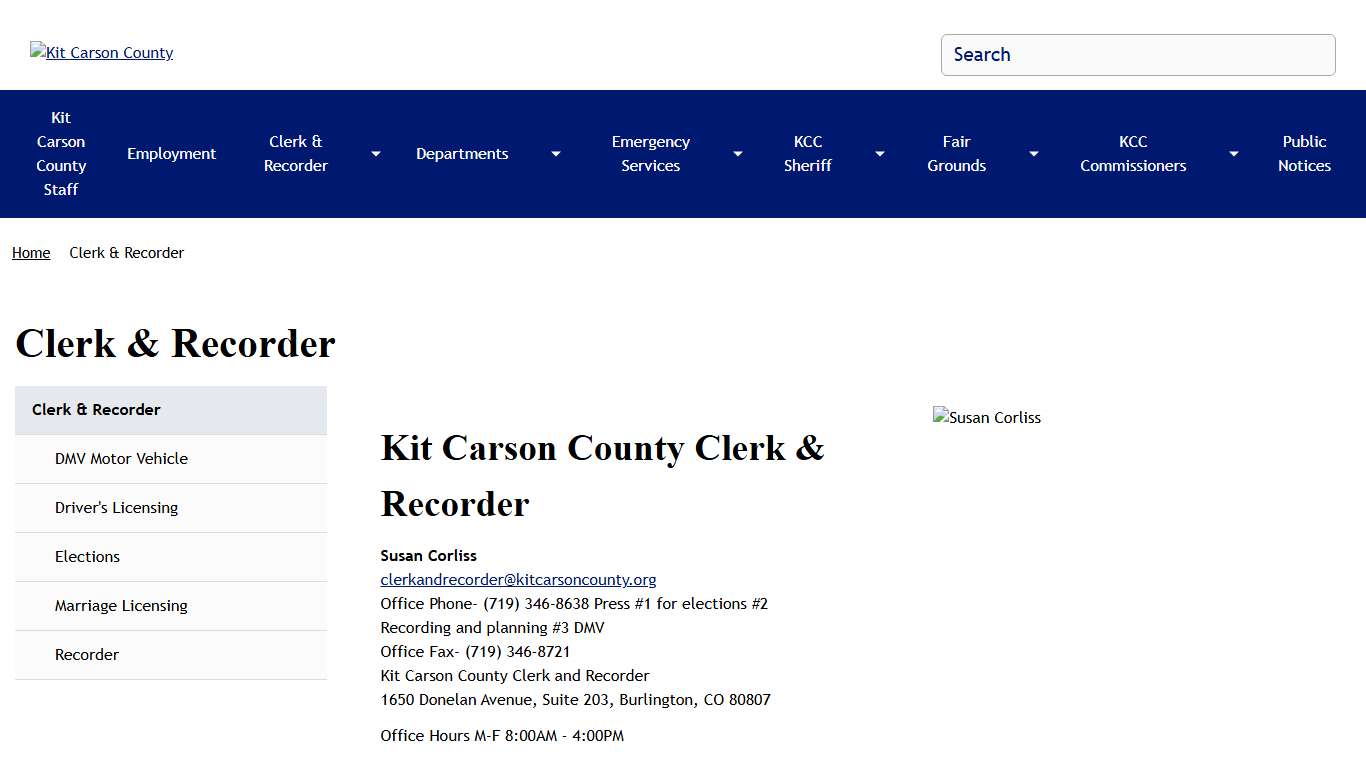 Kit Carson County

Search

Kit Carson County Staff
Employment
Clerk & Recorder
Departments
Emergency Services
KCC Sheriff
Fair Grounds
KCC Commissioners
Public Notices

Home Clerk & Recorder

Clerk & Recorder

Clerk & Recorder
DMV Motor Vehicle
Driver's Licensing
Elections
Marriage Licensing
Recorder

Kit Carson County Clerk & Recorder

Susan Corliss

Susan Corliss
clerkandrecorder@kitcarsoncounty.org
Office Phone- (719) 346-8638 Press #1 for elections #2 Recording and planning #3 DMV
Office Fax- (719) 346-8721
Kit Carson County Clerk and Recorder
1650 Donelan Avenue, Suite 203, Burlington, CO 80807

Office Hours M-F 8:00AM - 4:00PM